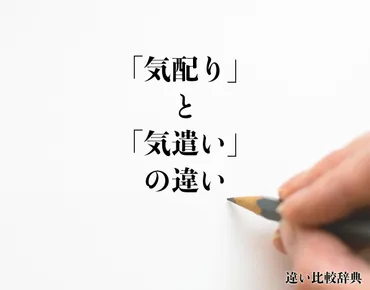 「気配り」
と
「気遣い」
の違い

違い比較辞典